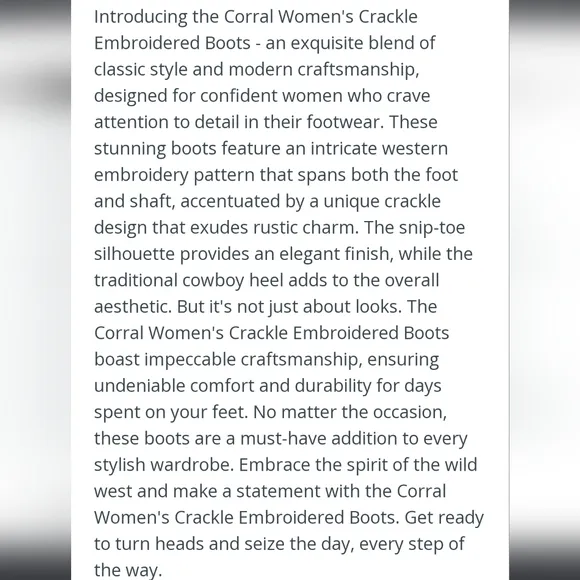 Introducing the Corral Women's Crackle Embroidered Boots - an exquisite blend of classic style and modern craftsmanship, designed for confident women who crave attention to detail in their footwear. These stunning boots feature an intricate western embroidery pattern that spans both the foot and shaft, accentuated by a unique crackle design that exudes rustic charm. The snip-toe silhouette provides an elegant finish, while the traditional cowboy heel adds to the overall aesthetic. But it's not just about looks. The Corral Women's Crackle Embroidered Boots boast impeccable craftsmanship, ensuring undeniable comfort and durability for days spent on your feet. No matter the occasion, these boots are a must-have addition to every stylish wardrobe. Embrace the spirit of the wild west and make a statement with the Corral Women's Crackle Embroidered Boots. Get ready to turn heads and seize the day, every step of the way.